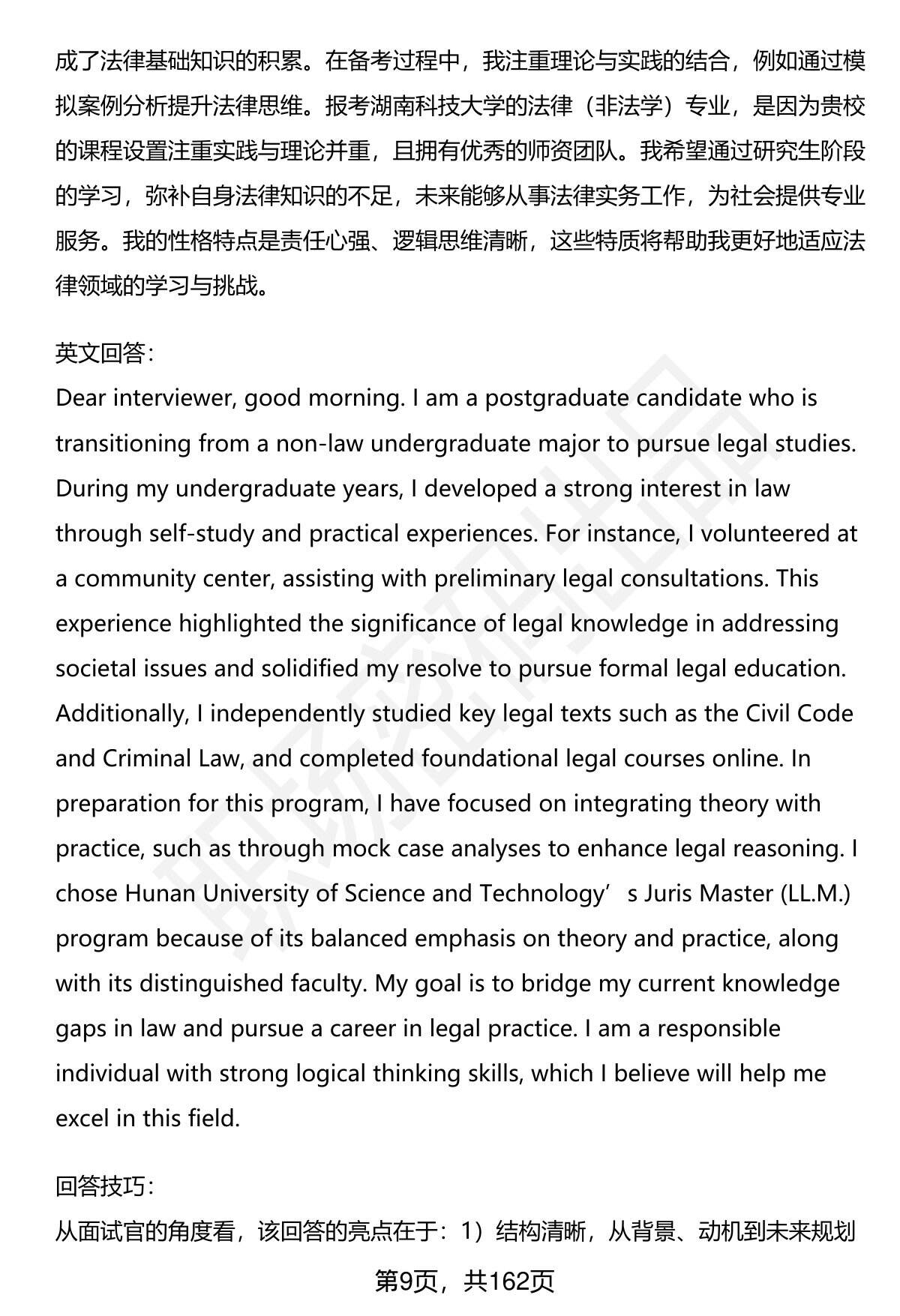 成了法律基础知识的积累。在备考过程中，我注重理论与实践的结合，例如通过模拟案例分析提升法律思维。报考湖南科技大学的法律（非法学）专业，是因为贵校的课程设置注重实践与理论并重，且拥有优秀的师资团队。我希望通过研究生阶段的学习，弥补自身法律知识的不足，未来能够从事法律实务工作，为社会提供专业服务。我的性格特点是责任心强、逻辑思维清晰，这些特质将帮助我更好地适应法律领域的学习与挑战。

英文回答：
Dear interviewer, good morning. I am a postgraduate candidate who is transitioning from a non-law undergraduate major to pursue legal studies. During my undergraduate years, I developed a strong interest in law through self-study and practical experiences. For instance, I volunteered at a community center, assisting with preliminary legal consultations. This experience highlighted the significance of legal knowledge in addressing societal issues and solidified my resolve to pursue formal legal education. Additionally, I independently studied key legal texts such as the Civil Code and Criminal Law, and completed foundational legal courses online. In preparation for this program, I have focused on integrating theory with practice, such as through mock case analyses to enhance legal reasoning. I chose Hunan University of Science and Technology’s Juris Master (LL.M.) program because of its balanced emphasis on theory and practice, along with its distinguished faculty. My goal is to bridge my current knowledge gaps in law and pursue a career in legal practice. I am a responsible individual with strong logical thinking skills, which I believe will help me excel in this field.

回答技巧：
从面试官的角度看，该回答的亮点在于：1）结构清晰，从背景、动机到未来规划

第9页，共162页